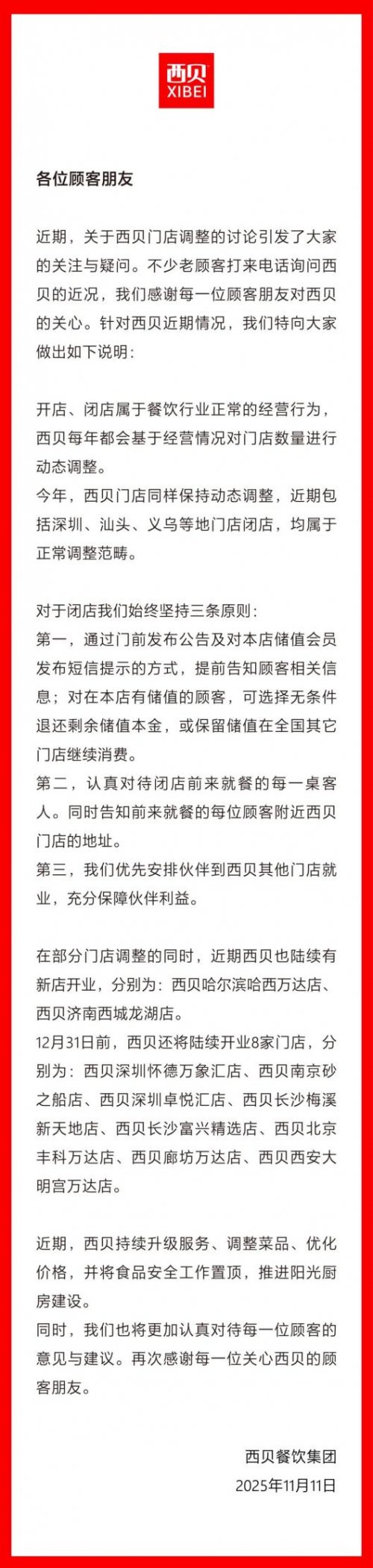 西贝
XIBEI

各位顾客朋友

近期，关于西贝门店调整的讨论引发了大家的关注与疑问。不少老顾客打来电话询问西贝的近况，我们感谢每一位顾客朋友对西贝的关心。针对西贝近期情况，我们特向大家做出如下说明：

开店、闭店属于餐饮行业正常的经营行为，西贝每年都会基于经营情况对门店数量进行动态调整。
今年，西贝门店同样保持动态调整，近期包括深圳、汕头、义乌等地门店闭店，均属于正常调整范畴。

对于闭店我们始终坚持三条原则：
第一，通过门前发布公告及对本店储值会员发布短信提示的方式，提前告知顾客相关信息；对在本店有储值的顾客，可选择无条件退还剩余储值本金，或保留储值在全国其它门店继续消费。
第二，认真对待闭店前来就餐的每一桌客人。同时告知前来就餐的每位顾客附近西贝门店的地址。
第三，我们优先安排伙伴到西贝其他门店就业，充分保障伙伴利益。

在部分门店调整的同时，近期西贝也陆续有新店开业，分别为：西贝哈尔滨哈西万达店、西贝济南西城龙湖店。
12月31日前，西贝还将陆续开业8家门店，分别为：西贝深圳怀德万象汇店、西贝南京砂之船店、西贝深圳卓悦汇店、西贝长沙梅溪新天地店、西贝长沙富兴精选店、西贝北京丰科万达店、西贝廊坊万达店、西贝西安大明宫万达店。

近期，西贝持续升级服务、调整菜品、优化价格，并将食品安全工作置顶，推进阳光厨房建设。
同时，我们也将更加认真对待每一位顾客的意见与建议。再次感谢每一位关心西贝的顾客朋友。

西贝餐饮集团
2025年11月11日